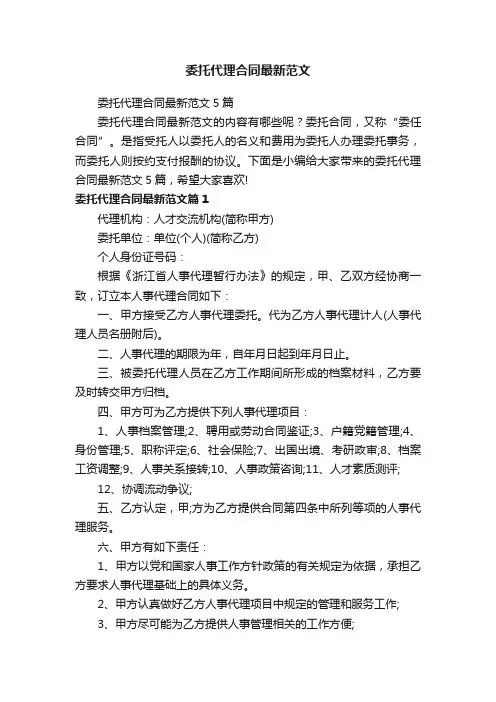 委托代理合同最新范文

委托代理合同最新范文 5 篇

委托代理合同最新范文的内容有哪些呢？委托合同，又称“委任合同”。是指受托人以委托人的名义和费用为委托人办理委托事务，而委托人则按约支付报酬的协议。下面是小编给大家带来的委托代理合同最新范文 5 篇，希望大家喜欢!

委托代理合同最新范文篇 1

代理机构：人才交流机构(简称甲方)

委托单位：单位(个人)(简称乙方)

个人身份证号码：

根据《浙江省人事代理暂行办法》的规定，甲、乙双方经协商一致，订立本人事代理合同如下：

一、甲方接受乙方人事代理委托。代为乙方人事代理计人(人事代理人员名册附后)。

二、人事代理的期限为年，自年月日起到年月日止。

三、被委托代理人员在乙方工作期间所形成的档案材料，乙方要及时转交甲方归档。

四、甲方可为乙方提供下列人事代理项目：

1、人事档案管理;2、聘用或劳动合同鉴证;3、户籍党籍管理;4、身份管理;5、职称评定;6、社会保险;7、出国出境、考研政审;8、档案工资调整;9、人事关系接转;10、人事政策咨询;11、人才素质测评;

12、协调流动争议;

五、乙方认定，甲;方为乙方提供合同第四条中所列等项的人事代理服务。

六、甲方有如下责任：

1、甲方以党和国家人事工作方针政策的有关规定为依据，承担乙方要求人事代理基础上的具体义务。

2、甲方认真做好乙方人事代理项目中规定的管理和服务工作;

3、甲方尽可能为乙方提供人事管理相关的工作方便;